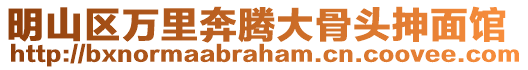 明山区万里奔腾大骨头抻面馆
http://bxnormaabraham.cn.coovee.com